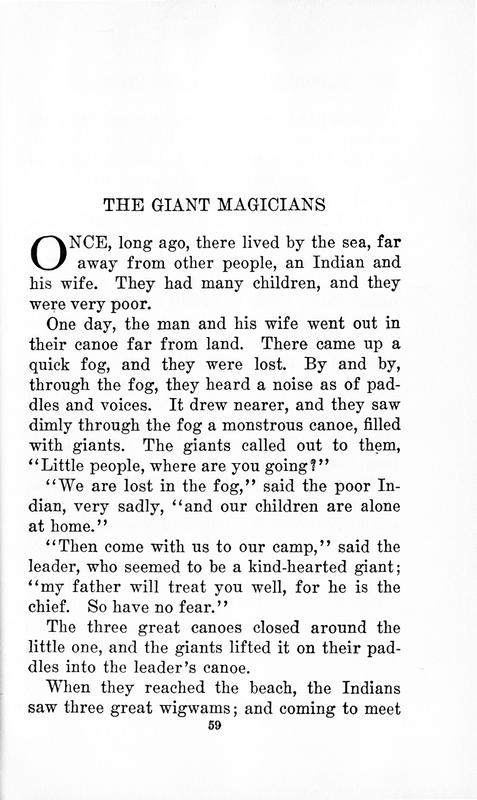 THE GIANT MAGICIANS

ONCE, long ago, there lived by the sea, far away from other people, an Indian and his wife. They had many children, and they were very poor.

One day, the man and his wife went out in their canoe far from land. There came up a quick fog, and they were lost. By and by, through the fog, they heard a noise as of paddles and voices. It drew nearer, and they saw dimly through the fog a monstrous canoe, filled with giants. The giants called out to them, "Little people, where are you going?"

"We are lost in the fog," said the poor Indian, very sadly, "and our children are alone at home."

"Then come with us to our camp," said the leader, who seemed to be a kind-hearted giant; "my father will treat you well, for he is the chief. So have no fear."

The three great canoes closed around the little one, and the giants lifted it on their paddles into the leader's canoe.

When they reached the beach, the Indians saw three great wigwams; and coming to meet

59